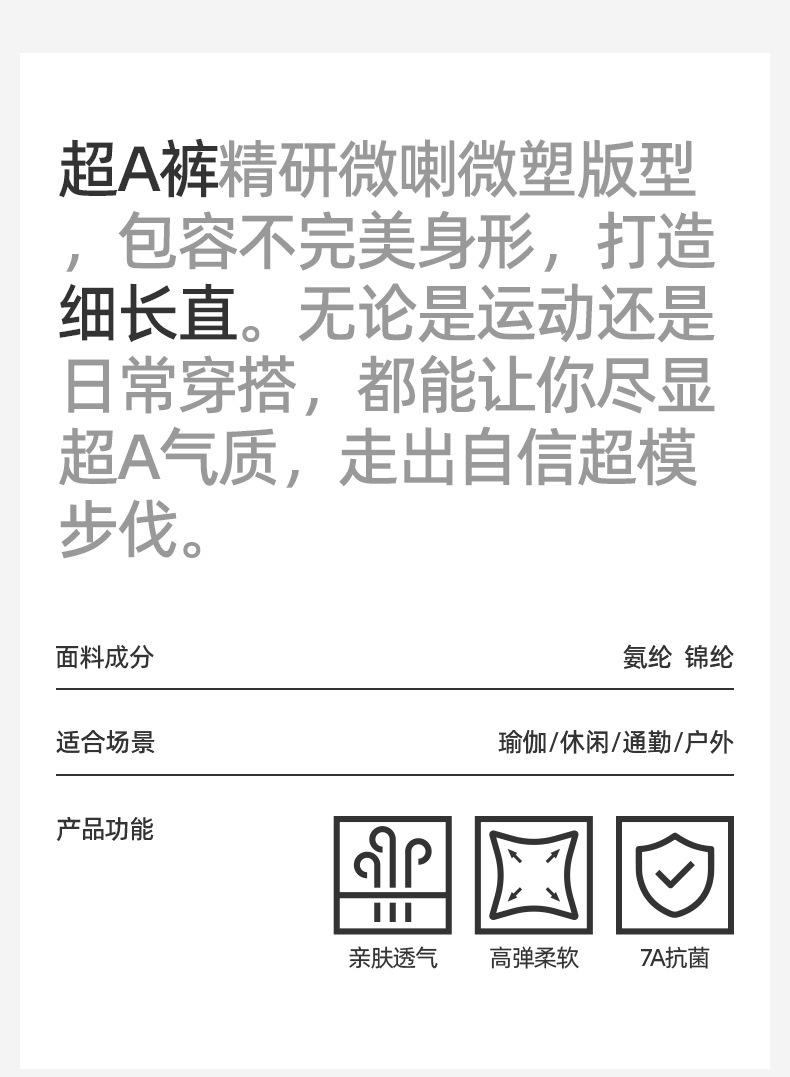 超A裤精研微喇微塑版型，包容不完美身形，打造细长直。无论是运动还是日常穿搭，都能让你尽显超A气质，走出自信超模步伐。

面料成分 氨纶 锦纶

适合场景 瑜伽/休闲/通勤/户外

产品功能

亲肤透气

高弹柔软

7A抗菌